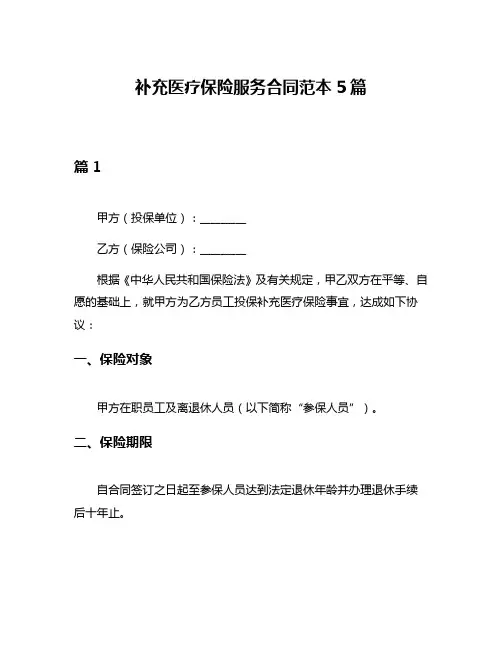 补充医疗保险服务合同范本 5 篇

篇 1

甲方（投保单位）：________

乙方（保险公司）：________

根据《中华人民共和国保险法》及有关规定，甲乙双方在平等、自愿的基础上，就甲方为乙方员工投保补充医疗保险事宜，达成如下协议：

一、保险对象

甲方在职员工及离退休人员（以下简称“参保人员”）。

二、保险期限

自合同签订之日起至参保人员达到法定退休年龄并办理退休手续后十年止。